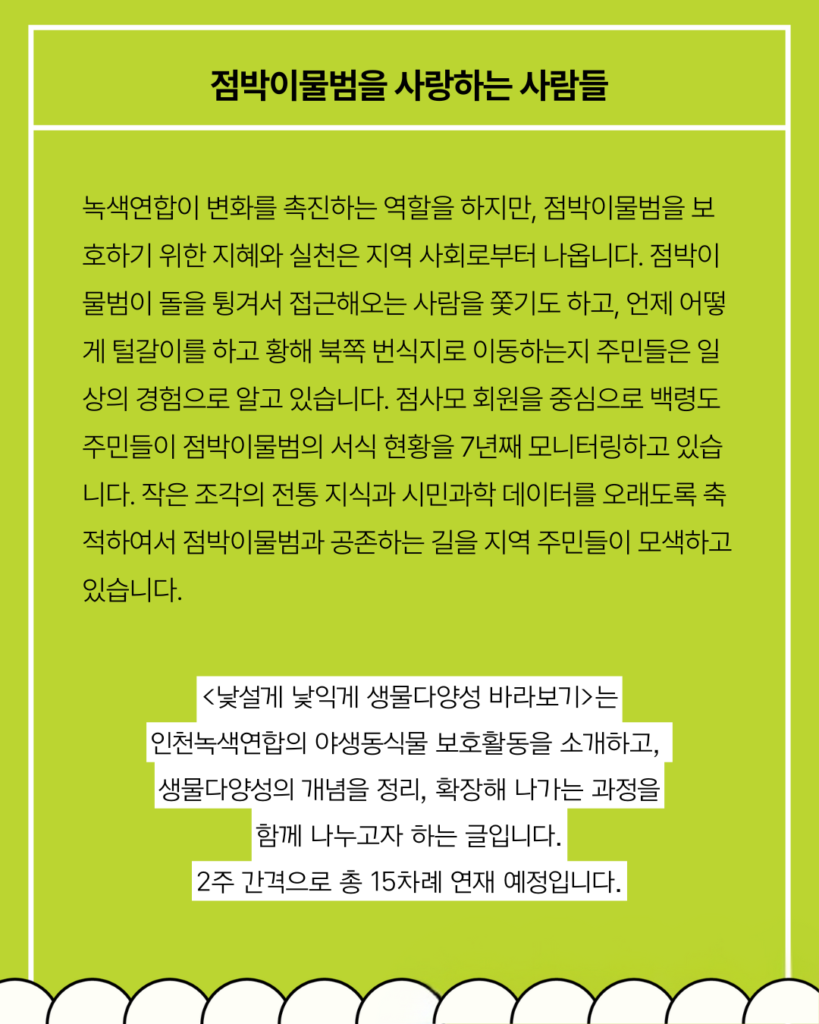 점박이물범을 사랑하는 사람들

녹색연합이 변화를 촉진하는 역할을 하지만, 점박이물범을 보호하기 위한 지혜와 실천은 지역 사회로부터 나옵니다. 점박이물범이 돌을 튕겨서 접근해오는 사람을 쫓기도 하고, 언제 어떻게 털갈이를 하고 황해 북쪽 번식지로 이동하는지 주민들은 일상의 경험으로 알고 있습니다. 점사모 회원을 중심으로 백령도 주민들이 점박이물범의 서식 현황을 7년째 모니터링하고 있습니다. 작은 조각의 전통 지식과 시민과학 데이터를 오래도록 축적하여서 점박이물범과 공존하는 길을 지역 주민들이 모색하고 있습니다.

<낯설게 낯익게 생물다양성 바라보기>는
인천녹색연합의 야생동식물 보호활동을 소개하고,
생물다양성의 개념을 정리, 확장해 나가는 과정을
함께 나누고자 하는 글입니다.
2주 간격으로 총 15차례 연재 예정입니다.